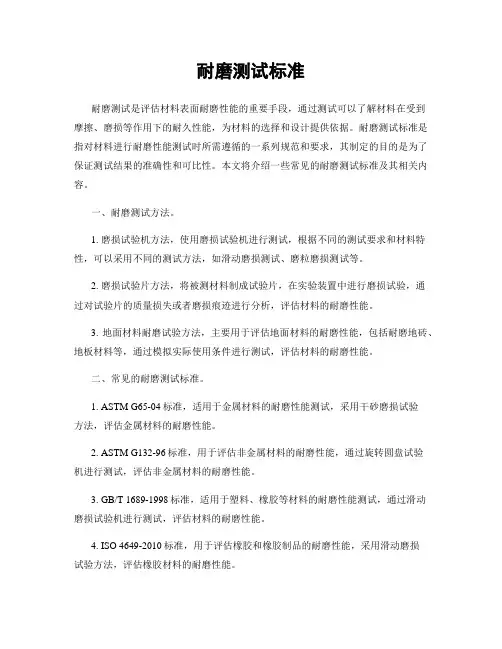 耐磨测试标准

耐磨测试是评估材料表面耐磨性能的重要手段，通过测试可以了解材料在受到摩擦、磨损等作用下的耐久性能，为材料的选择和设计提供依据。耐磨测试标准是指对材料进行耐磨性能测试时所需遵循的一系列规范和要求，其制定的目的是为了保证测试结果的准确性和可比性。本文将介绍一些常见的耐磨测试标准及其相关内容。

一、耐磨测试方法。

1. 磨损试验机方法，使用磨损试验机进行测试，根据不同的测试要求和材料特性，可以采用不同的测试方法，如滑动磨损测试、磨粒磨损测试等。

2. 磨损试验片方法，将被测材料制成试验片，在实验装置中进行磨损试验，通过对试验片的质量损失或者磨损痕迹进行分析，评估材料的耐磨性能。

3. 地面材料耐磨试验方法，主要用于评估地面材料的耐磨性能，包括耐磨地砖、地板材料等，通过模拟实际使用条件进行测试，评估材料的耐磨性能。

二、常见的耐磨测试标准。

1. ASTM G65-04 标准，适用于金属材料的耐磨性能测试，采用干砂磨损试验方法，评估金属材料的耐磨性能。

2. ASTM G132-96 标准，用于评估非金属材料的耐磨性能，通过旋转圆盘试验机进行测试，评估非金属材料的耐磨性能。

3. GB/T 1689-1998 标准，适用于塑料、橡胶等材料的耐磨性能测试，通过滑动磨损试验机进行测试，评估材料的耐磨性能。

4. ISO 4649-2010 标准，用于评估橡胶和橡胶制品的耐磨性能，采用滑动磨损试验方法，评估橡胶材料的耐磨性能。